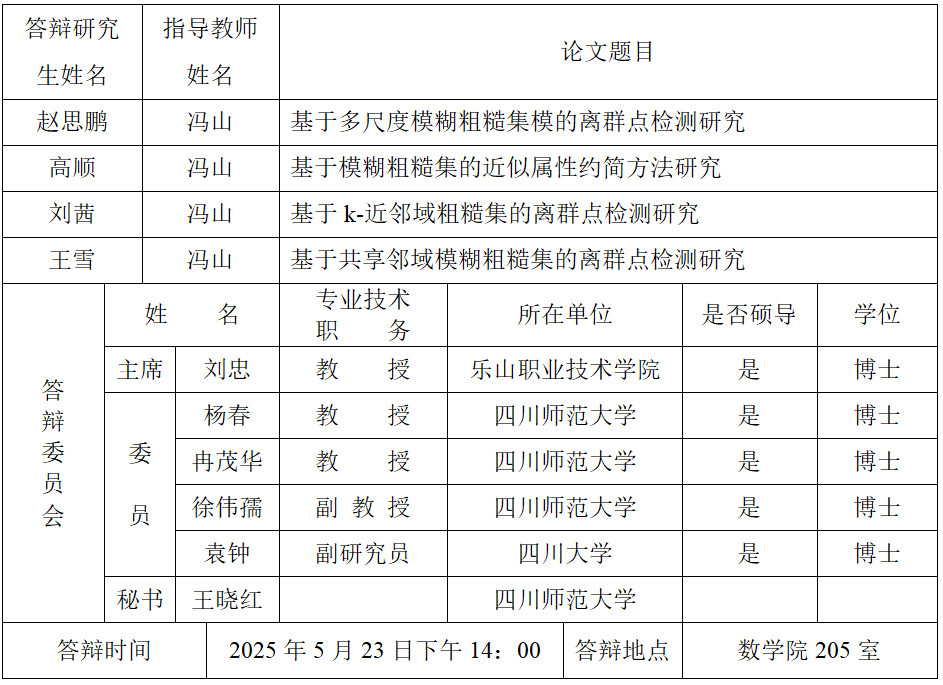 | 答辩研究生姓名 | 指导教师姓名 | 论文题目 |
|---|---|---|
| 赵思鹏 | 冯山 | 基于多尺度模糊粗糙集模的离群点检测研究 |
| 高顺 | 冯山 | 基于模糊粗糙集的近似属性约简方法研究 |
| 刘茜 | 冯山 | 基于 k-近邻域粗糙集的离群点检测研究 |
| 王雪 | 冯山 | 基于共享邻域模糊粗糙集的离群点检测研究 |

| 答辩委员会 | 姓 名 | | 专业技术职 务 | 所在单位 | 是否硕导 | 学位 |
|---|---|---|---|---|---|---|
| | 主席 | 刘忠 | 教 授 | 乐山职业技术学院 | 是 | 博士 |
| | 委员 | 杨春 | 教 授 | 四川师范大学 | 是 | 博士 |
| | | 冉茂华 | 教 授 | 四川师范大学 | 是 | 博士 |
| | | 徐伟孺 | 副 教 授 | 四川师范大学 | 是 | 博士 |
| | | 袁钟 | 副研究员 | 四川大学 | 是 | 博士 |
| | 秘书 | 王晓红 | | 四川师范大学 | | |

| 答辩时间 | 2025 年 5 月 23 日下午 14：00 | 答辩地点 | 数学院 205 室 |
|---|---|---|---|